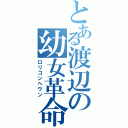 とある渡辺の幼女革命

ロリコンヘヴン